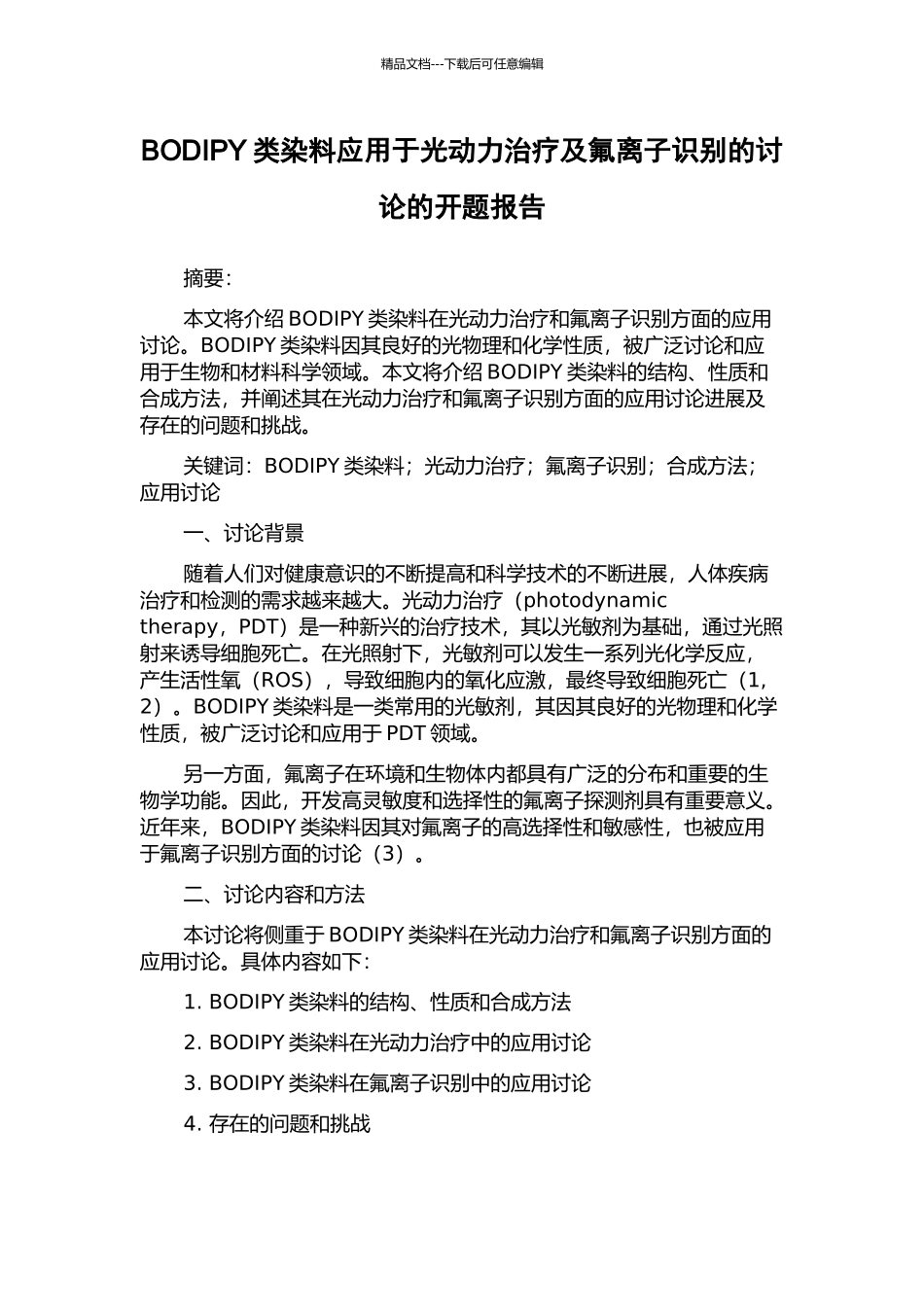 精品文档---下载后可任意编辑

BODIPY 类染料应用于光动力治疗及氟离子识别的讨论的开题报告

摘要:

本文将介绍 BODIPY 类染料在光动力治疗和氟离子识别方面的应用讨论。BODIPY 类染料因其良好的光物理和化学性质，被广泛讨论和应用于生物和材料科学领域。本文将介绍 BODIPY 类染料的结构、性质和合成方法，并阐述其在光动力治疗和氟离子识别方面的应用讨论进展及存在的问题和挑战。

关键词：BODIPY 类染料；光动力治疗；氟离子识别；合成方法；应用讨论

一、讨论背景

随着人们对健康意识的不断提高和科学技术的不断进展，人体疾病治疗和检测的需求越来越大。光动力治疗（photodynamic therapy，PDT）是一种新兴的治疗技术，其以光敏剂为基础，通过光照射来诱导细胞死亡。在光照射下，光敏剂可以发生一系列光化学反应，产生活性氧（ROS），导致细胞内的氧化应激，最终导致细胞死亡（1，2）。BODIPY 类染料是一类常用的光敏剂，其因其良好的光物理和化学性质，被广泛讨论和应用于 PDT 领域。

另一方面，氟离子在环境和生物体内都具有广泛的分布和重要的生物学功能。因此，开发高灵敏度和选择性的氟离子探测剂具有重要意义。近年来，BODIPY 类染料因其对氟离子的高选择性和敏感性，也被应用于氟离子识别方面的讨论（3）。

二、讨论内容和方法

本讨论将侧重于 BODIPY 类染料在光动力治疗和氟离子识别方面的应用讨论。具体内容如下:

1. BODIPY 类染料的结构、性质和合成方法

2. BODIPY 类染料在光动力治疗中的应用讨论

3. BODIPY 类染料在氟离子识别中的应用讨论

4. 存在的问题和挑战